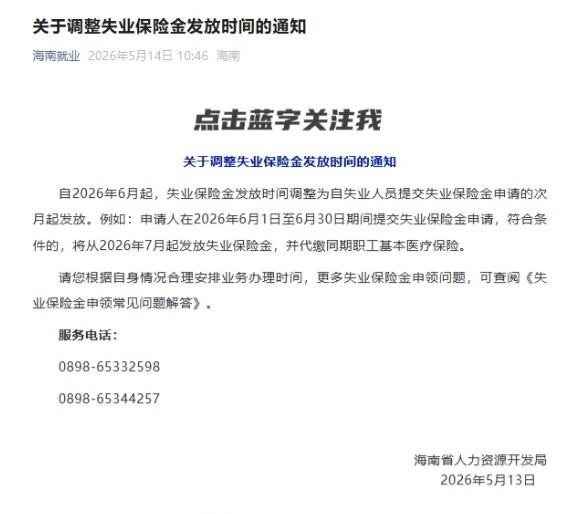 关于调整失业保险金发放时间的通知

海南就业 2026年5月14日 10:46 海南

点击蓝字关注我

关于调整失业保险金发放时间的通知

自2026年6月起，失业保险金发放时间调整为自失业人员提交失业保险金申请的次月起发放。例如：申请人在2026年6月1日至6月30日期间提交失业保险金申请，符合条件的，将从2026年7月起发放失业保险金，并代缴同期职工基本医疗保险。

请您根据自身情况合理安排业务办理时间，更多失业保险金申领问题，可查阅《失业保险金申领常见问题解答》。

服务电话：

0898-65332598

0898-65344257

海南省人力资源开发局
2026年5月13日